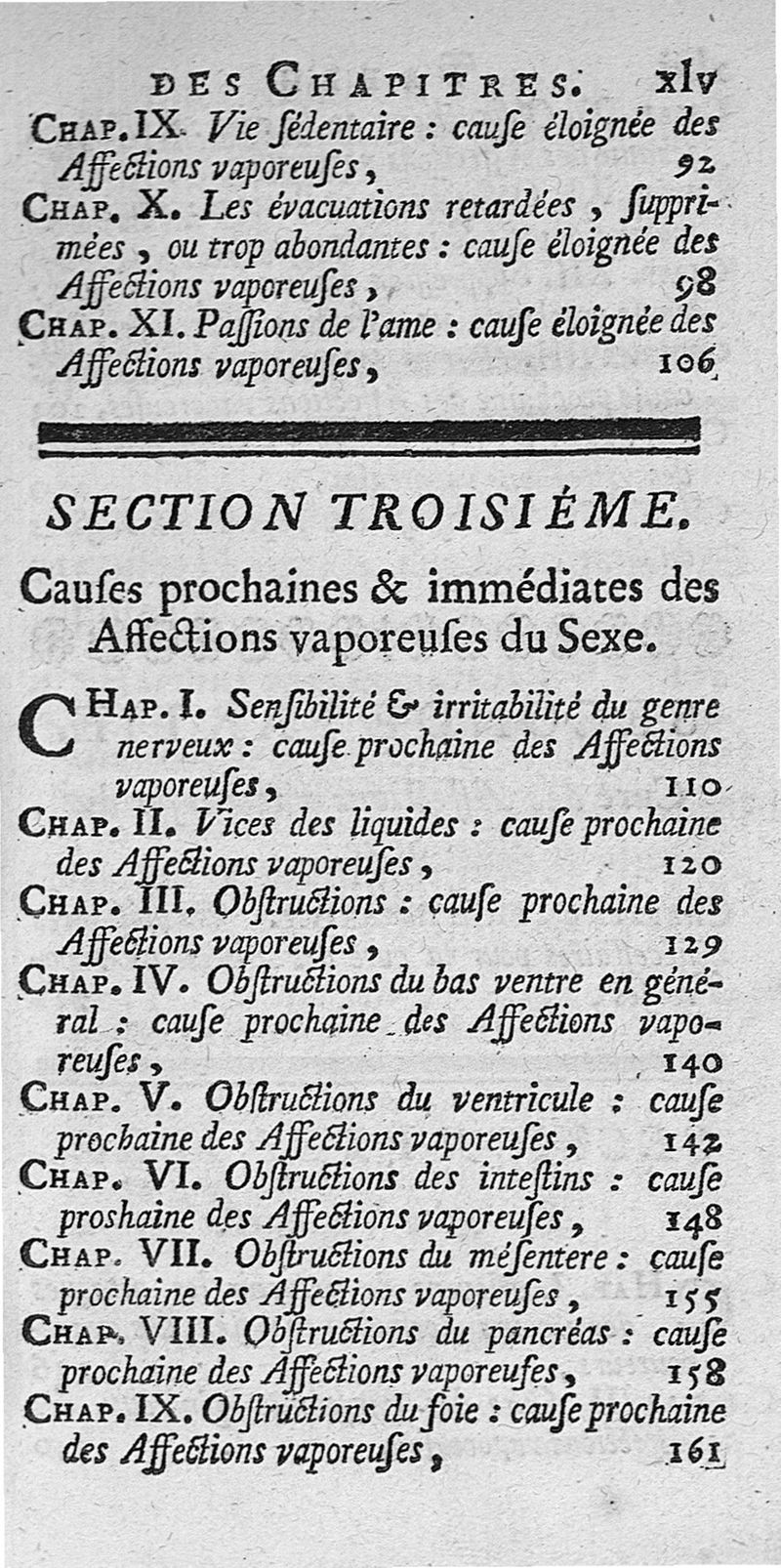 DES CHAPITRES. xlv

CHAP. IX. Vie ſédentaire : cauſe éloignée des Affections vaporeuſes, 92

CHAP. X. Les évacuations retardées, ſupprimées, ou trop abondantes : cauſe éloignée des Affections vaporeuſes, 98

CHAP. XI. Paſſions de l'ame : cauſe éloignée des Affections vaporeuſes, 106

SECTION TROISIÉME.

Cauſes prochaines & immédiates des Affections vaporeuſes du Sexe.

CHAP. I. Senſibilité & irritabilité du genre nerveux : cauſe prochaine des Affections vaporeuſes, 110

CHAP. II. Vices des liquides : cauſe prochaine des Affections vaporeuſes, 120

CHAP. III. Obſtructions : cauſe prochaine des Affections vaporeuſes, 129

CHAP. IV. Obſtructions du bas ventre en général : cauſe prochaine des Affections vaporeuſes, 140

CHAP. V. Obſtructions du ventricule : cauſe prochaine des Affections vaporeuſes, 142

CHAP. VI. Obſtructions des inteſtins : cauſe proshaine des Affections vaporeuſes, 148

CHAP. VII. Obſtructions du méſentere : cauſe prochaine des Affections vaporeuſes, 155

CHAP. VIII. Obſtructions du pancréas : cauſe prochaine des Affections vaporeuſes, 158

CHAP. IX. Obſtructions du foie : cauſe prochaine des Affections vaporeuſes, 161